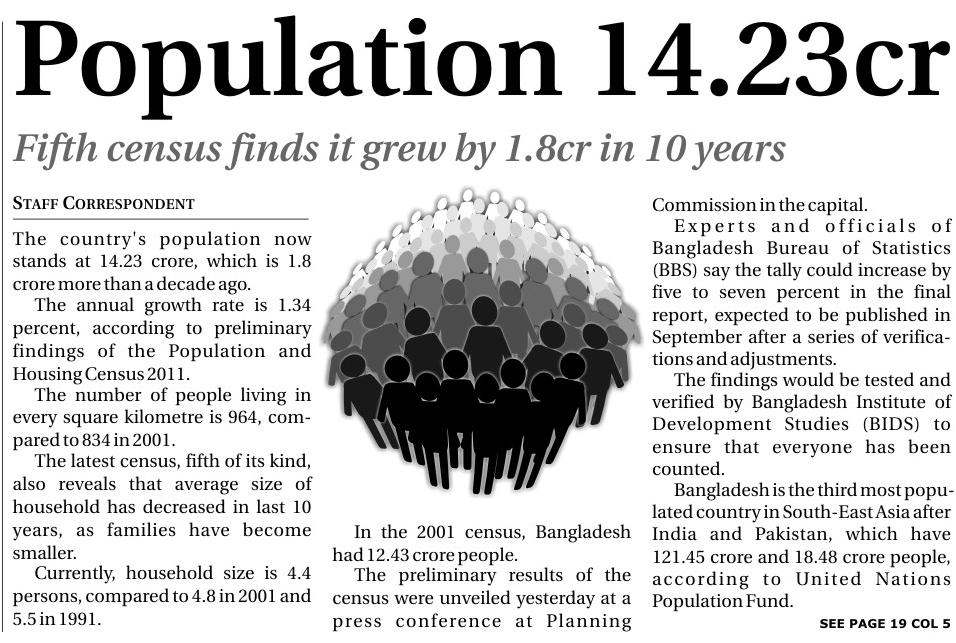 Population 14.23cr

Fifth census finds it grew by 1.8cr in 10 years

STAFF CORRESPONDENT

The country's population now stands at 14.23 crore, which is 1.8 crore more than a decade ago.

The annual growth rate is 1.34 percent, according to preliminary findings of the Population and Housing Census 2011.

The number of people living in every square kilometre is 964, compared to 834 in 2001.

The latest census, fifth of its kind, also reveals that average size of household has decreased in last 10 years, as families have become smaller.

Currently, household size is 4.4 persons, compared to 4.8 in 2001 and 5.5 in 1991.

In the 2001 census, Bangladesh had 12.43 crore people.

The preliminary results of the census were unveiled yesterday at a press conference at Planning Commission in the capital.

Experts and officials of Bangladesh Bureau of Statistics (BBS) say the tally could increase by five to seven percent in the final report, expected to be published in September after a series of verifications and adjustments.

The findings would be tested and verified by Bangladesh Institute of Development Studies (BIDS) to ensure that everyone has been counted.

Bangladesh is the third most populated country in South-East Asia after India and Pakistan, which have 121.45 crore and 18.48 crore people, according to United Nations Population Fund.

SEE PAGE 19 COL 5